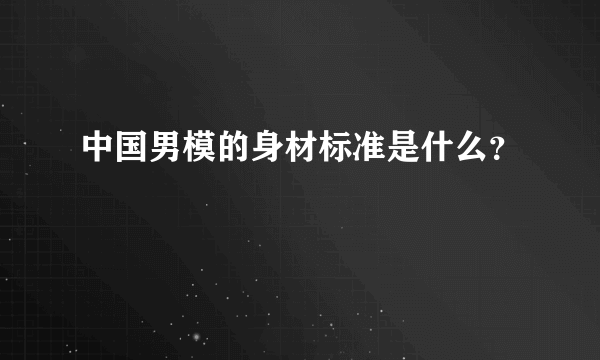 中国男模的身材标准是什么?